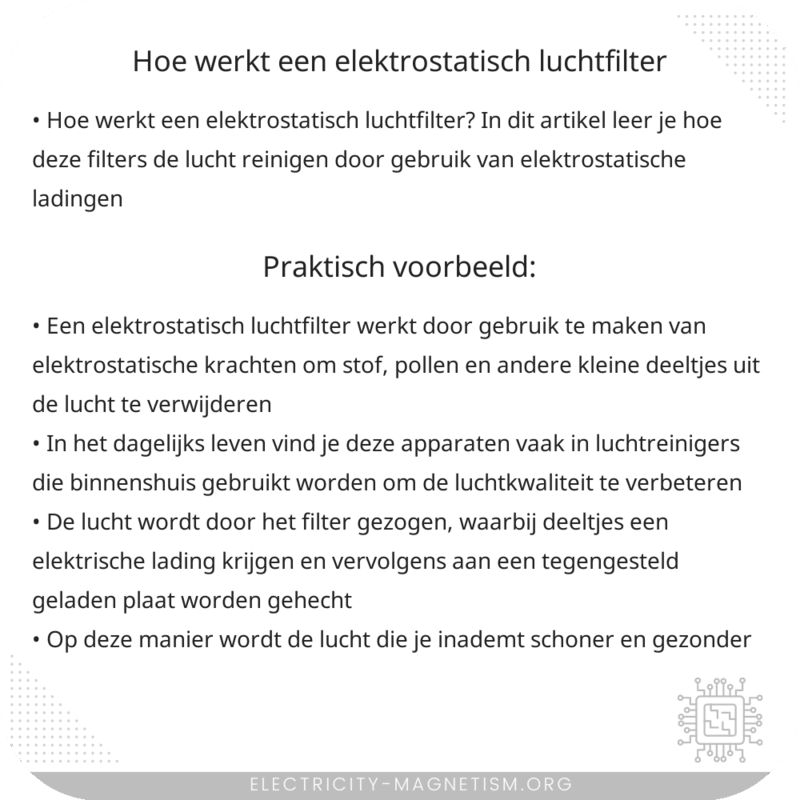 Hoe werkt een elektrostatisch luchtfilter

• Hoe werkt een elektrostatisch luchtfilter? In dit artikel leer je hoe deze filters de lucht reinigen door gebruik van elektrostatische ladingen

Praktisch voorbeeld:

• Een elektrostatisch luchtfilter werkt door gebruik te maken van elektrostatische krachten om stof, pollen en andere kleine deeltjes uit de lucht te verwijderen
• In het dagelijks leven vind je deze apparaten vaak in luchtreinigers die binnenshuis gebruikt worden om de luchtkwaliteit te verbeteren
• De lucht wordt door het filter gezogen, waarbij deeltjes een elektrische lading krijgen en vervolgens aan een tegengesteld geladen plaat worden gehecht
• Op deze manier wordt de lucht die je inademt schoner en gezonder

ELECTRICITY-MAGNETISM.ORG